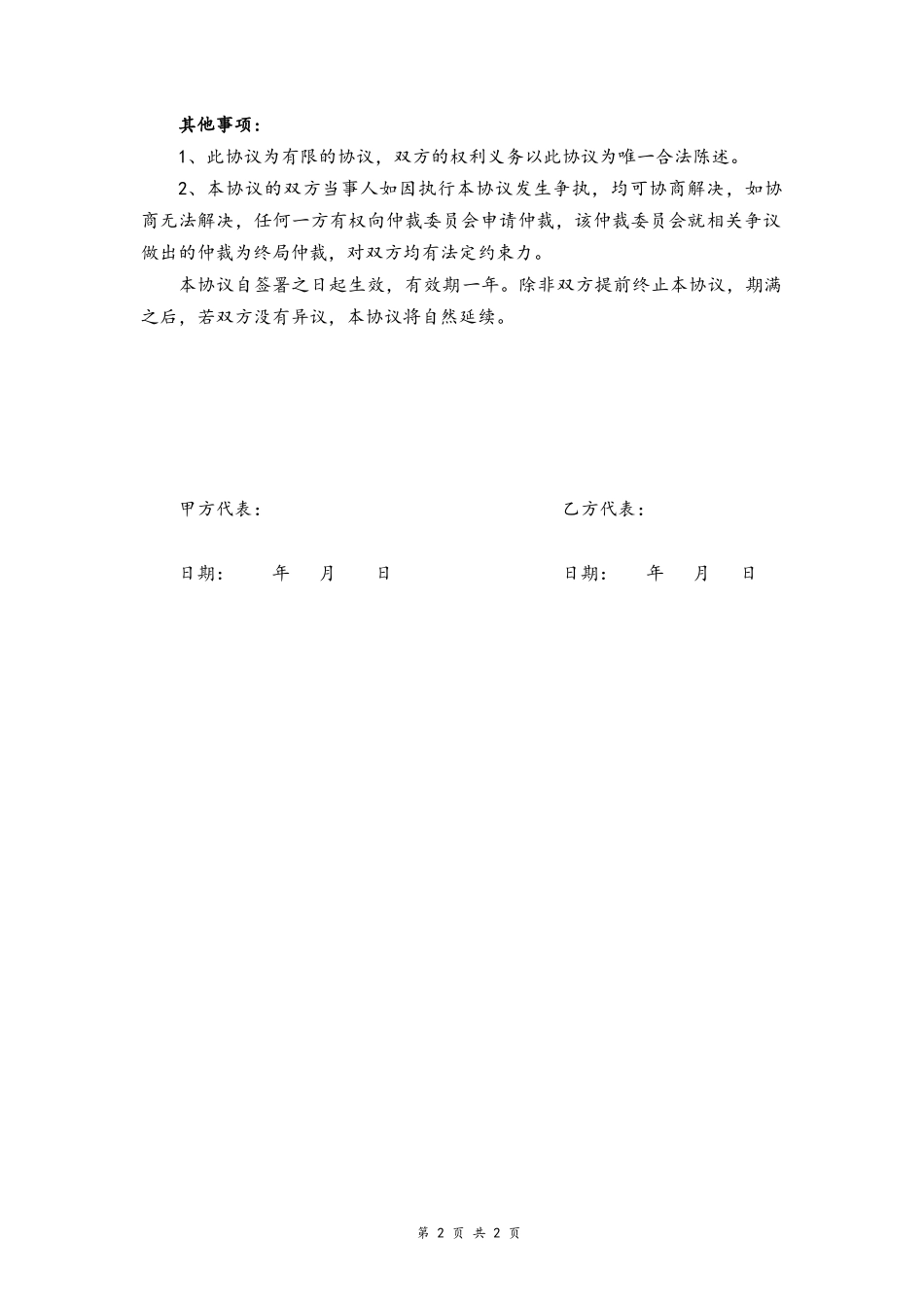 其他事项：

1、此协议为有限的协议，双方的权利义务以此协议为唯一合法陈述。

2、本协议的双方当事人如因执行本协议发生争执，均可协商解决，如协商无法解决，任何一方有权向仲裁委员会申请仲裁，该仲裁委员会就相关争议做出的仲裁为终局仲裁，对双方均有法定约束力。

本协议自签署之日起生效，有效期一年。除非双方提前终止本协议，期满之后，若双方没有异议，本协议将自然延续。

甲方代表：

日期： 年 月 日

乙方代表：

日期： 年 月 日

第 2 页 共 2 页